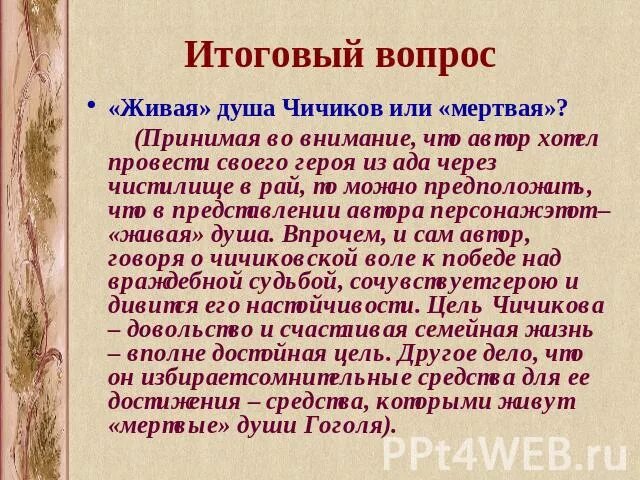 Итоговый вопрос

• «Живая» душа Чичиков или «мертвая»?

(Принимая во внимание, что автор хотел провести своего героя из ада через чистилище в рай, то можно предположить, что в представлении автора персонажэтот– «живая» душа. Впрочем, и сам автор, говоря о чичиковской воле к победе над враждебной судьбой, сочувствуетгерою и дивится его настойчивости. Цель Чичикова – довольство и счастливая семейная жизнь – вполне достойная цель. Другое дело, что он избираетсомнительные средства для ее достижения – средства, которыми живут «мертвые» души Гоголя).

PPt4WEB.ru